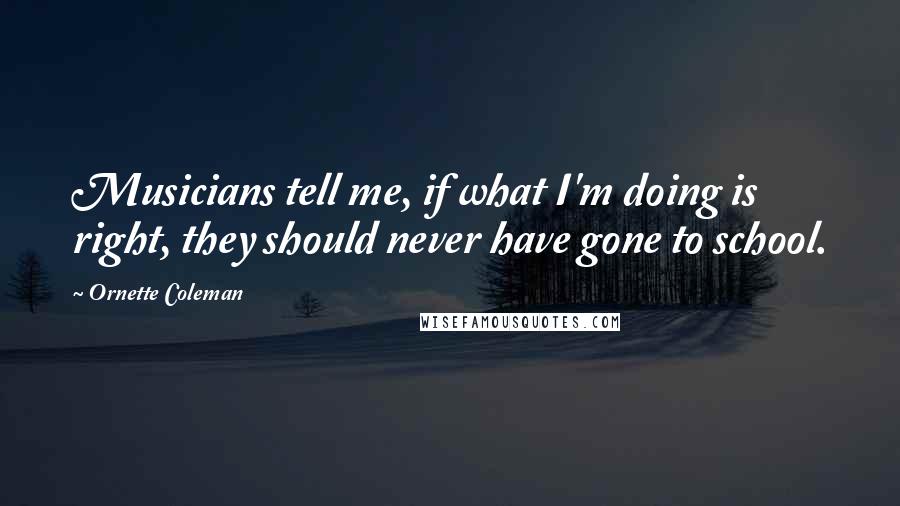 Musicians tell me, if what I'm doing is right, they should never have gone to school.

~ Ornette Coleman

WISEFAMOUSQUOTES.COM